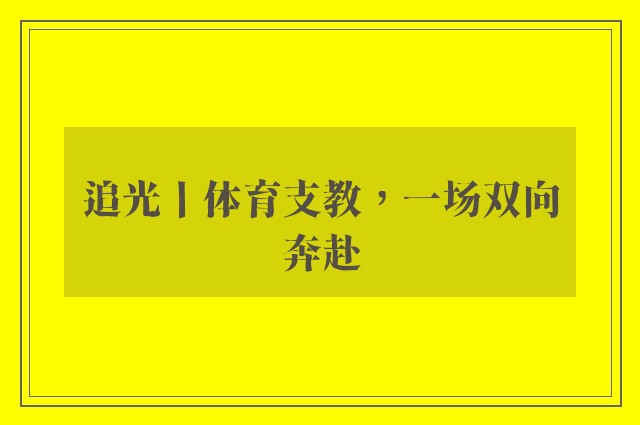 追光丨体育支教，一场双向奔赴